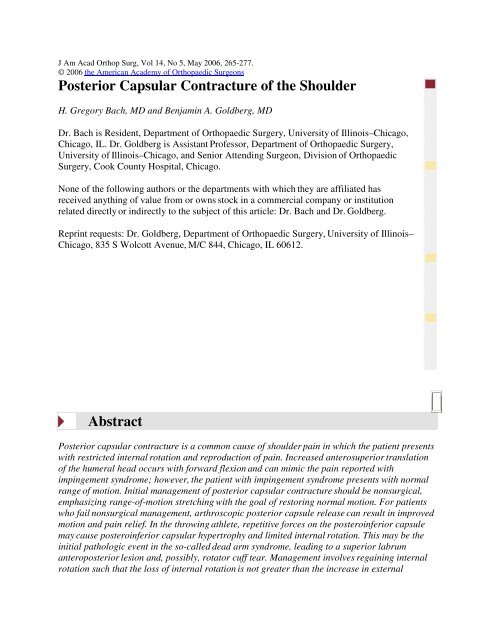 J Am Acad Orthop Surg, Vol 14, No 5, May 2006, 265-277.
© 2006 the American Academy of Orthopaedic Surgeons

Posterior Capsular Contracture of the Shoulder

H. Gregory Bach, MD and Benjamin A. Goldberg, MD

Dr. Bach is Resident, Department of Orthopaedic Surgery, University of Illinois–Chicago, Chicago, IL. Dr. Goldberg is Assistant Professor, Department of Orthopaedic Surgery, University of Illinois–Chicago, and Senior Attending Surgeon, Division of Orthopaedic Surgery, Cook County Hospital, Chicago.

None of the following authors or the departments with which they are affiliated has received anything of value from or owns stock in a commercial company or institution related directly or indirectly to the subject of this article: Dr. Bach and Dr. Goldberg.

Reprint requests: Dr. Goldberg, Department of Orthopaedic Surgery, University of Illinois–Chicago, 835 S Wolcott Avenue, M/C 844, Chicago, IL 60612.

Abstract

Posterior capsular contracture is a common cause of shoulder pain in which the patient presents with restricted internal rotation and reproduction of pain. Increased anterosuperior translation of the humeral head occurs with forward flexion and can mimic the pain reported with impingement syndrome; however, the patient with impingement syndrome presents with normal range of motion. Initial management of posterior capsular contracture should be nonsurgical, emphasizing range-of-motion stretching with the goal of restoring normal motion. For patients who fail nonsurgical management, arthroscopic posterior capsule release can result in improved motion and pain relief. In the throwing athlete, repetitive forces on the posteroinferior capsule may cause posteroinferior capsular hypertrophy and limited internal rotation. This may be the initial pathologic event in the so-called dead arm syndrome, leading to a superior labrum anteroposterior lesion and, possibly, rotator cuff tear. Management involves regaining internal rotation such that the loss of internal rotation is not greater than the increase in external